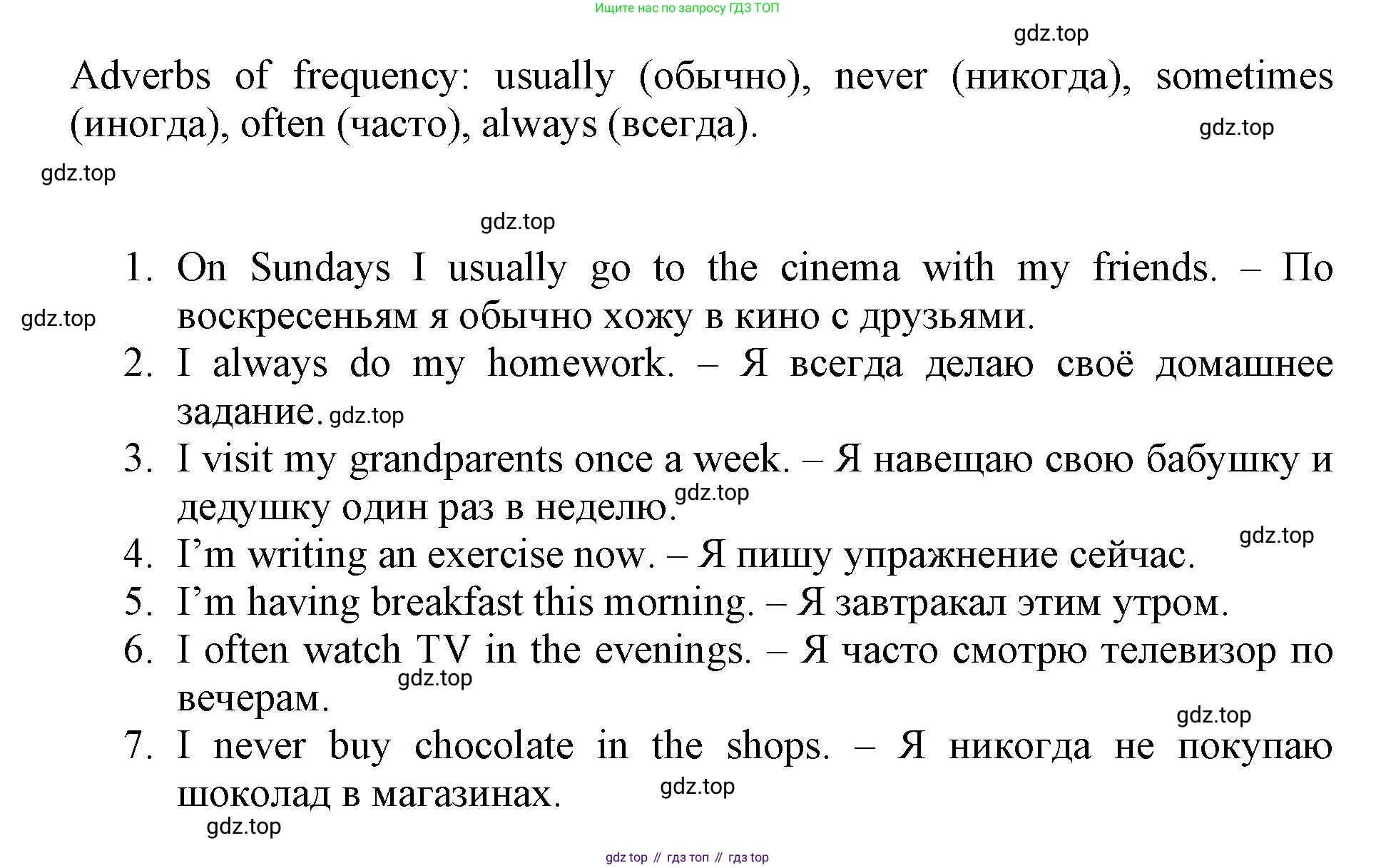 Ищите нас по запросу ГДЗ ТОП

gdz.top

Adverbs of frequency: usually (обычно), never (никогда), sometimes (иногда), often (часто), always (всегда).

gdz.top

gdz.top

gdz.top

1. On Sundays I usually go to the cinema with my friends. – По воскресеньям я обычно хожу в кино с друзьями.

gdz.top

2. I always do my homework. – Я всегда делаю своё домашнее задание. gdz.top

3. I visit my grandparents once a week. – Я навещаю свою бабушку и дедушку один раз в неделю. gdz.top

gdz.top

4. I'm writing an exercise now. – Я пишу упражнение сейчас.

5. I'm having breakfast this morning. – Я завтракал этим утром.

6. I often watch TV in the evenings. – Я часто смотрю телевизор по вечерам.

gdz.top

gdz.top

7. I never buy chocolate in the shops. – Я никогда не покупаю шоколад в магазинах.

gdz.top

gdz.top

gdz top // гдз топ // гдз top